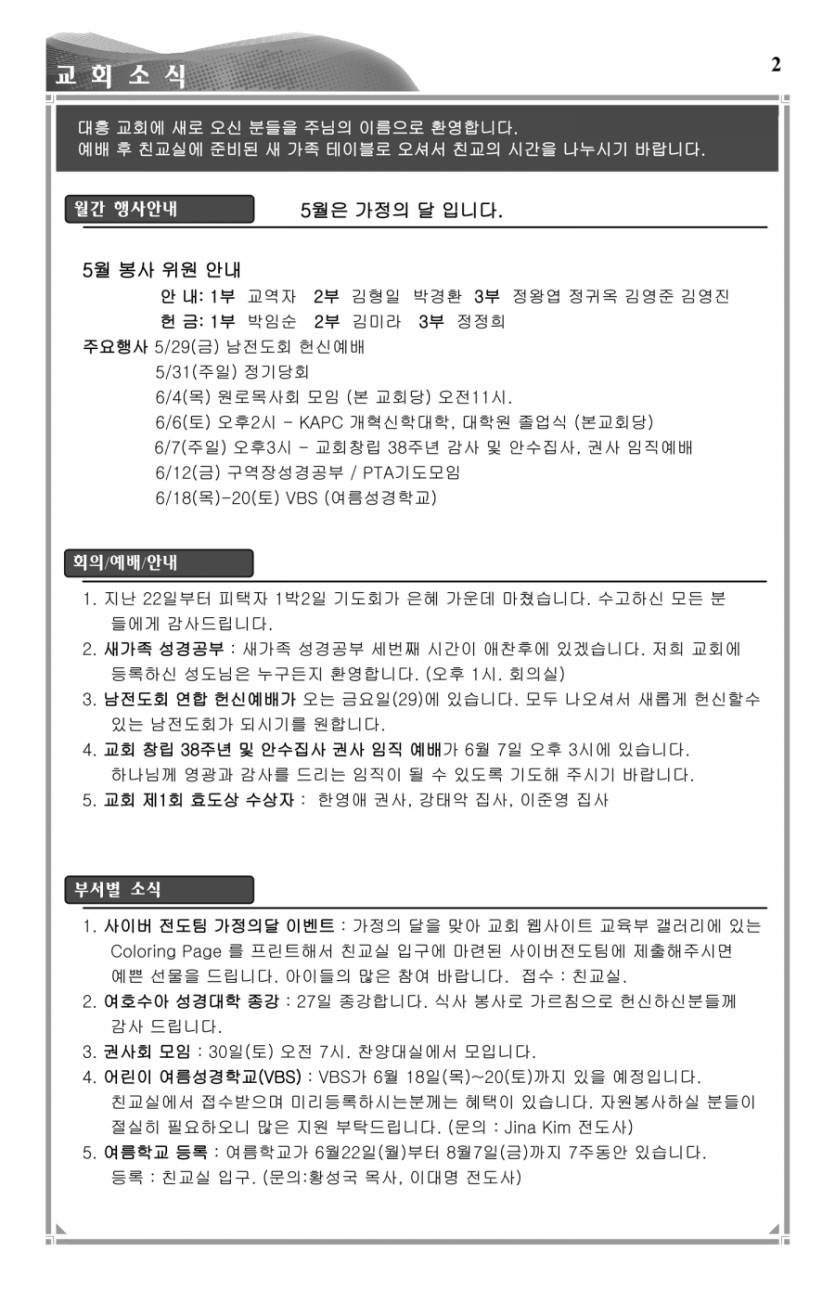 교 회 소 식

2

대흥 교회에 새로 오신 분들을 주님의 이름으로 환영합니다.
예배 후 친교실에 준비된 새 가족 테이블로 오셔서 친교의 시간을 나누시기 바랍니다.

월간 행사안내

5월은 가정의 달 입니다.

5월 봉사 위원 안내
안 내: 1부 교역자 2부 김형일 박경환 3부 정왕엽 정귀옥 김영준 김영진
헌 금: 1부 박임순 2부 김미라 3부 정정희
주요행사 5/29(금) 남전도회 헌신예배
5/31(주일) 정기당회
6/4(목) 원로목사회 모임 (본 교회당) 오전11시.
6/6(토) 오후2시 - KAPC 개혁신학대학, 대학원 졸업식 (본교회당)
6/7(주일) 오후3시 - 교회창립 38주년 감사 및 안수집사, 권사 임직예배
6/12(금) 구역장성경공부 / PTA기도모임
6/18(목)-20(토) VBS (여름성경학교)

회의/예배/안내

1. 지난 22일부터 피택자 1박2일 기도회가 은혜 가운데 마쳤습니다. 수고하신 모든 분들에게 감사드립니다.
2. 새가족 성경공부 : 새가족 성경공부 세번째 시간이 애찬후에 있겠습니다. 저희 교회에 등록하신 성도님은 누구든지 환영합니다. (오후 1시. 회의실)
3. 남전도회 연합 헌신예배가 오는 금요일(29)에 있습니다. 모두 나오셔서 새롭게 헌신할수 있는 남전도회가 되시기를 원합니다.
4. 교회 창립 38주년 및 안수집사 권사 임직 예배가 6월 7일 오후 3시에 있습니다. 하나님께 영광과 감사를 드리는 임직이 될 수 있도록 기도해 주시기 바랍니다.
5. 교회 제1회 효도상 수상자 : 한영애 권사, 강태악 집사, 이준영 집사

부서별 소식

1. 사이버 전도팀 가정의달 이벤트 : 가정의 달을 맞아 교회 웹사이트 교육부 갤러리에 있는 Coloring Page 를 프린트해서 친교실 입구에 마련된 사이버전도팀에 제출해주시면 예쁜 선물을 드립니다. 아이들의 많은 참여 바랍니다. 접수 : 친교실.
2. 여호수아 성경대학 종강 : 27일 종강합니다. 식사 봉사로 가르침으로 헌신하신분들께 감사 드립니다.
3. 권사회 모임 : 30일(토) 오전 7시. 찬양대실에서 모입니다.
4. 어린이 여름성경학교(VBS) : VBS가 6월 18일(목)~20(토)까지 있을 예정입니다. 친교실에서 접수받으며 미리등록하시는분께는 혜택이 있습니다. 자원봉사하실 분들이 절실히 필요하오니 많은 지원 부탁드립니다. (문의 : Jina Kim 전도사)
5. 여름학교 등록 : 여름학교가 6월22일(월)부터 8월7일(금)까지 7주동안 있습니다. 등록 : 친교실 입구. (문의:황성국 목사, 이대명 전도사)